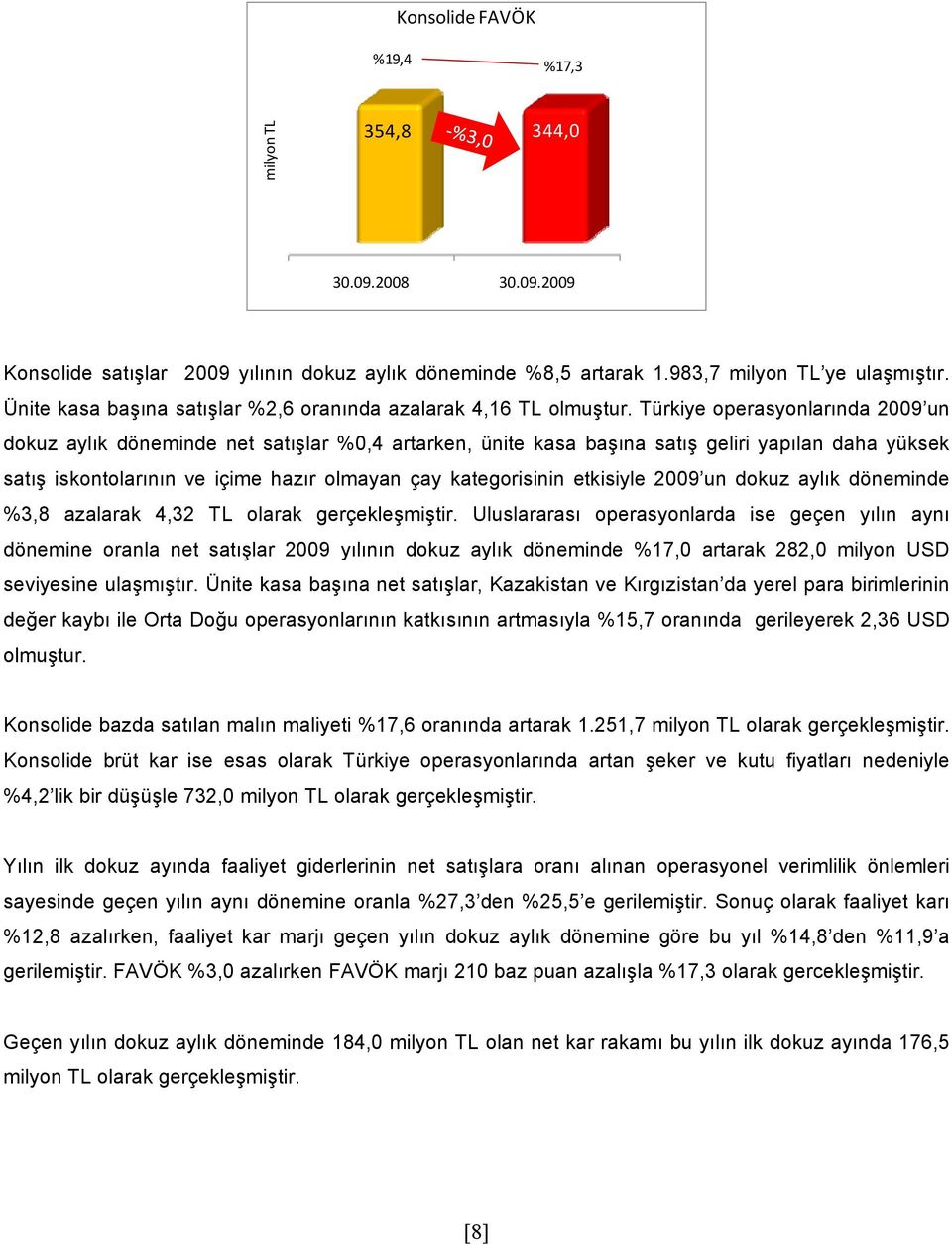 Konsolide FAVÖK

%19,4

%17,3

milyon TL

354,8

-%3,0

344,0

30.09.2008

30.09.2009

Konsolide satışlar 2009 yılının dokuz aylık döneminde %8,5 artarak 1.983,7 milyon TL'ye ulaşmıştır. Ünite kasa başına satışlar %2,6 oranında azalarak 4,16 TL olmuştur. Türkiye operasyonlarında 2009'un dokuz aylık döneminde net satışlar %0,4 artarken, ünite kasa başına satış geliri yapılan daha yüksek satış iskontolarının ve içime hazır olmayan çay kategorisinin etkisiyle 2009'un dokuz aylık döneminde %3,8 azalarak 4,32 TL olarak gerçekleşmiştir. Uluslararası operasyonlarda ise geçen yılın aynı dönemine oranla net satışlar 2009 yılının dokuz aylık döneminde %17,0 artarak 282,0 milyon USD seviyesine ulaşmıştır. Ünite kasa başına net satışlar, Kazakistan ve Kırgızistan'da yerel para birimlerinin değer kaybı ile Orta Doğu operasyonlarının katkısının artmasıyla %15,7 oranında gerileyerek 2,36 USD olmuştur.

Konsolide bazda satılan malın maliyeti %17,6 oranında artarak 1.251,7 milyon TL olarak gerçekleşmiştir. Konsolide brüt kar ise esas olarak Türkiye operasyonlarında artan şeker ve kutu fiyatları nedeniyle %4,2'lik bir düşüşle 732,0 milyon TL olarak gerçekleşmiştir.

Yılın ilk dokuz ayında faaliyet giderlerinin net satışlara oranı alınan operasyonel verimlilik önlemleri sayesinde geçen yılın aynı dönemine oranla %27,3'den %25,5'e gerilemiştir. Sonuç olarak faaliyet karı %12,8 azalırken, faaliyet kar marjı geçen yılın dokuz aylık dönemine göre bu yıl %14,8'den %11,9'a gerilemiştir. FAVÖK %3,0 azalırken FAVÖK marjı 210 baz puan azalışla %17,3 olarak gercekleşmiştir.

Geçen yılın dokuz aylık döneminde 184,0 milyon TL olan net kar rakamı bu yılın ilk dokuz ayında 176,5 milyon TL olarak gerçekleşmiştir.

[8]